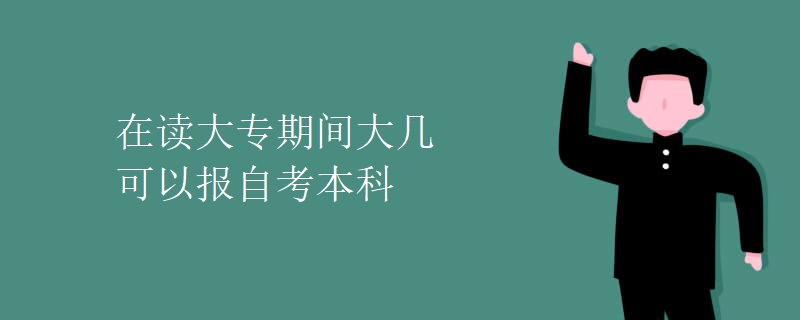 在读大专期间大几
可以报自考本科